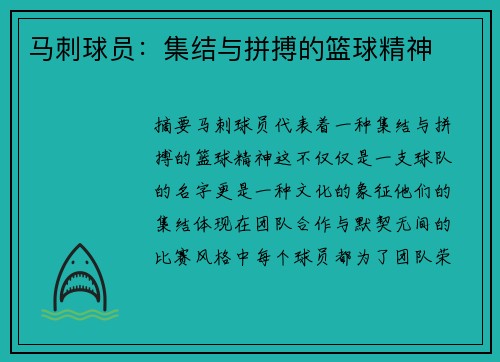 马刺球员：集结与拼搏的篮球精神

摘要马刺球员代表着一种集结与拼搏的篮球精神这不仅仅是一支球队的名字更是一种文化的象征他们的集结体现在团队合作与默契无间的比赛风格中每个球员都为了团队荣